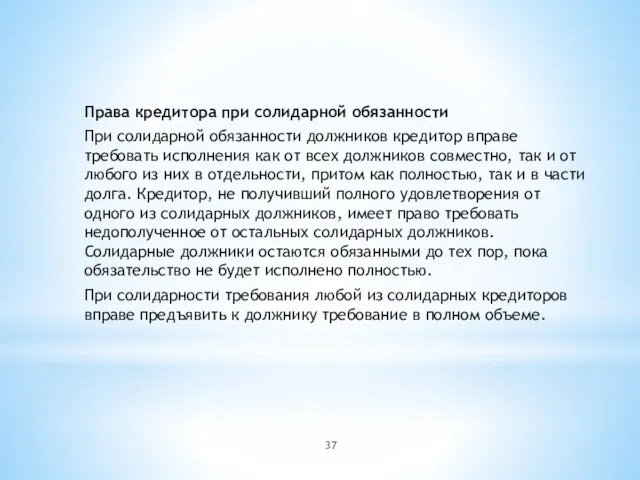 Права кредитора при солидарной обязанности

При солидарной обязанности должников кредитор вправе требовать исполнения как от всех должников совместно, так и от любого из них в отдельности, притом как полностью, так и в части долга. Кредитор, не получивший полного удовлетворения от одного из солидарных должников, имеет право требовать недополученное от остальных солидарных должников. Солидарные должники остаются обязанными до тех пор, пока обязательство не будет исполнено полностью.

При солидарности требования любой из солидарных кредиторов вправе предъявить к должнику требование в полном объеме.

37